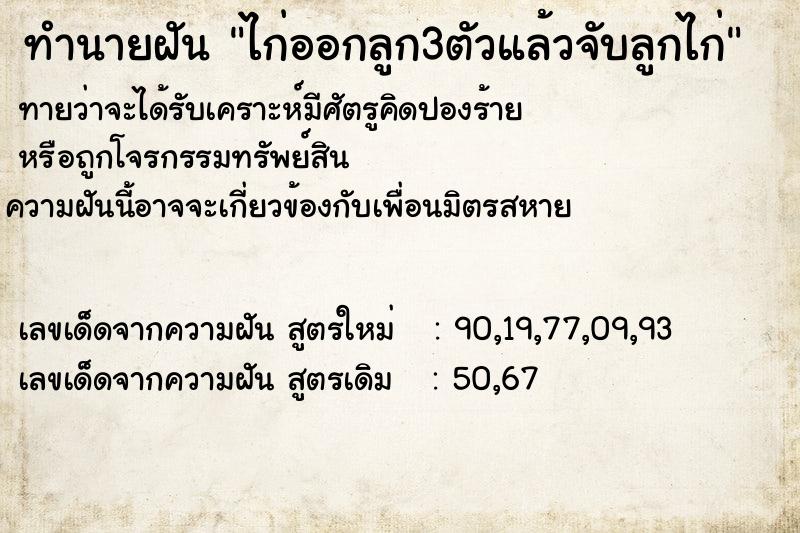 ทำนายฝัน "ไก่ออกลูก3ตัวแล้วจับลูกไก่"

ทายว่าจะได้รับเคราะห์มีศัตรูคิดปองร้าย หรือถูกโจรกรรมทรัพย์สิน ความฝันนี้อาจจะเกี่ยวข้องกับเพื่อนมิตรสหาย

เลขเด็ดจากความฝัน สูตรใหม่ : 90,19,77,09,93
เลขเด็ดจากความฝัน สูตรเดิม : 50,67